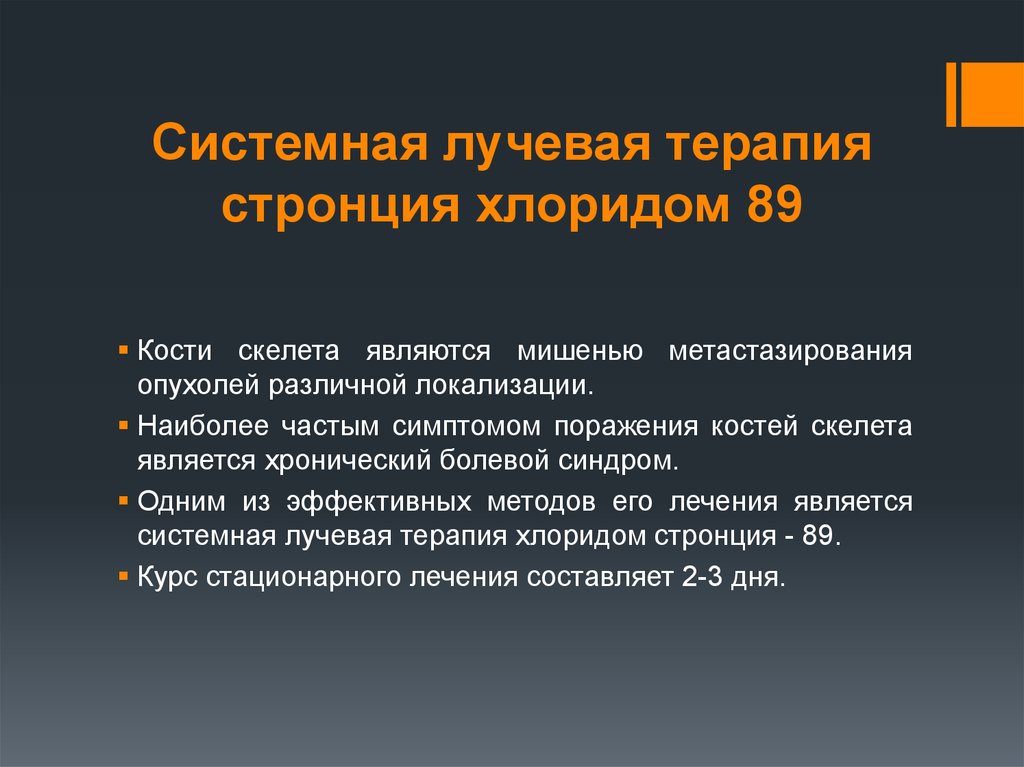 Системная лучевая терапия стронция хлоридом 89

▪ Кости скелета являются мишенью метастазирования опухолей различной локализации.
▪ Наиболее частым симптомом поражения костей скелета является хронический болевой синдром.
▪ Одним из эффективных методов его лечения является системная лучевая терапия хлоридом стронция - 89.
▪ Курс стационарного лечения составляет 2-3 дня.